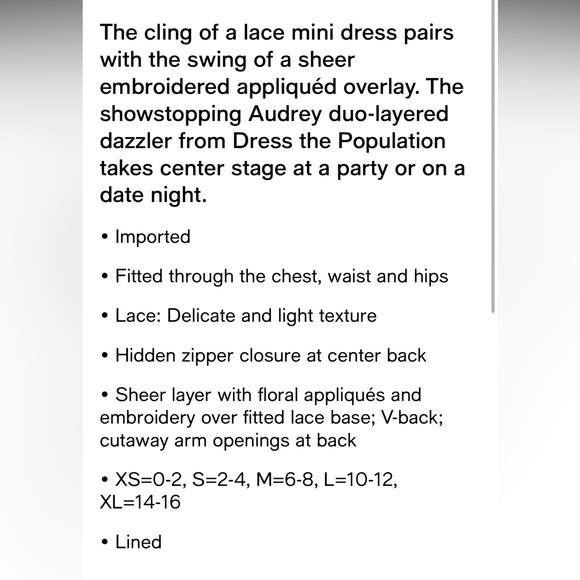 The cling of a lace mini dress pairs with the swing of a sheer embroidered appliquéd overlay. The showstopping Audrey duo-layered dazzler from Dress the Population takes center stage at a party or on a date night.

• Imported

• Fitted through the chest, waist and hips

• Lace: Delicate and light texture

• Hidden zipper closure at center back

• Sheer layer with floral appliqués and embroidery over fitted lace base; V-back; cutaway arm openings at back

• XS=0-2, S=2-4, M=6-8, L=10-12, XL=14-16

• Lined